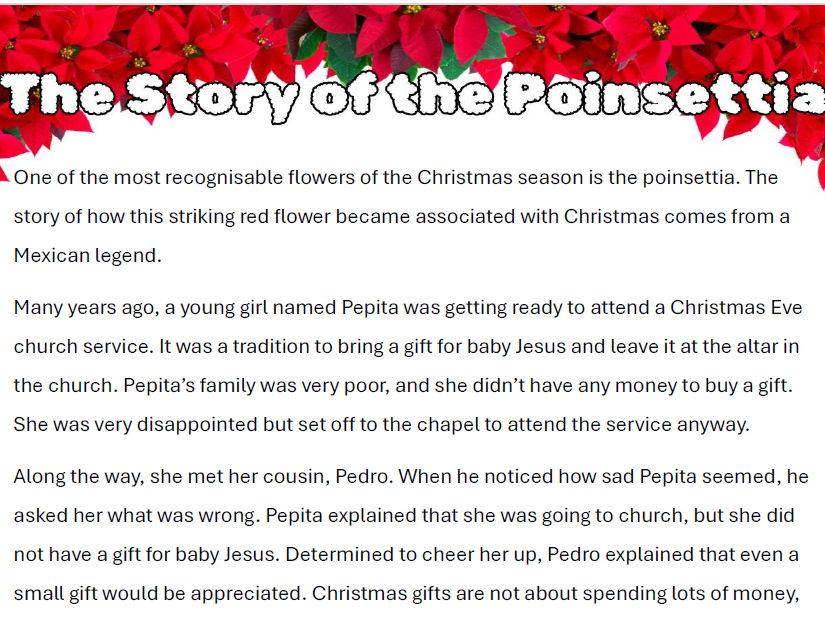 The Story of the Poinsettia

One of the most recognisable flowers of the Christmas season is the poinsettia. The story of how this striking red flower became associated with Christmas comes from a Mexican legend.

Many years ago, a young girl named Pepita was getting ready to attend a Christmas Eve church service. It was a tradition to bring a gift for baby Jesus and leave it at the altar in the church. Pepita's family was very poor, and she didn't have any money to buy a gift. She was very disappointed but set off to the chapel to attend the service anyway.

Along the way, she met her cousin, Pedro. When he noticed how sad Pepita seemed, he asked her what was wrong. Pepita explained that she was going to church, but she did not have a gift for baby Jesus. Determined to cheer her up, Pedro explained that even a small gift would be appreciated. Christmas gifts are not about spending lots of money,